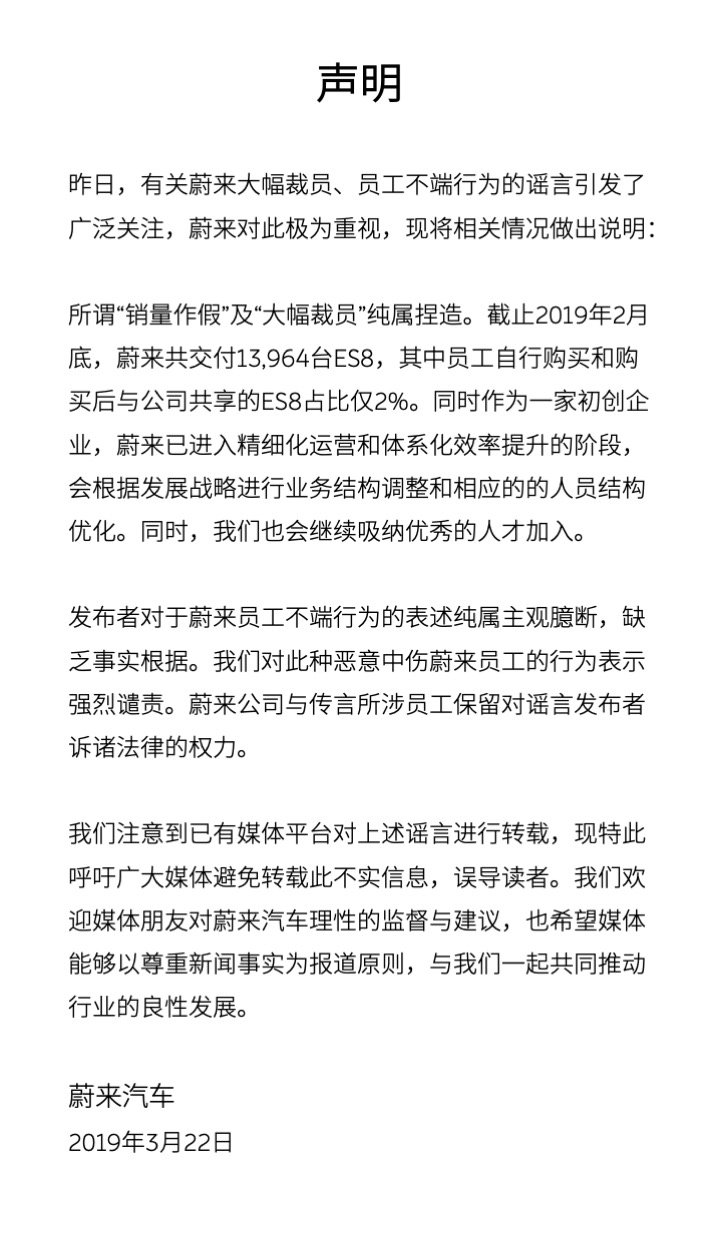 声明

昨日，有关蔚来大幅裁员、员工不端行为的谣言引发了广泛关注，蔚来对此极为重视，现将相关情况做出说明：

所谓“销量作假”及“大幅裁员”纯属捏造。截止2019年2月底，蔚来共交付13,964台ES8，其中员工自行购买和购买后与公司共享的ES8占比仅2%。同时作为一家初创企业，蔚来已进入精细化运营和体系化效率提升的阶段，会根据发展战略进行业务结构调整和相应的的人员结构优化。同时，我们也会继续吸纳优秀的人才加入。

发布者对于蔚来员工不端行为的表述纯属主观臆断，缺乏事实根据。我们对此种恶意中伤蔚来员工的行为表示强烈谴责。蔚来公司与传言所涉员工保留对谣言发布者诉诸法律的权力。

我们注意到已有媒体平台对上述谣言进行转载，现特此呼吁广大媒体避免转载此不实信息，误导读者。我们欢迎媒体朋友对蔚来汽车理性的监督与建议，也希望媒体能够以尊重新闻事实为报道原则，与我们一起共同推动行业的良性发展。

蔚来汽车
2019年3月22日